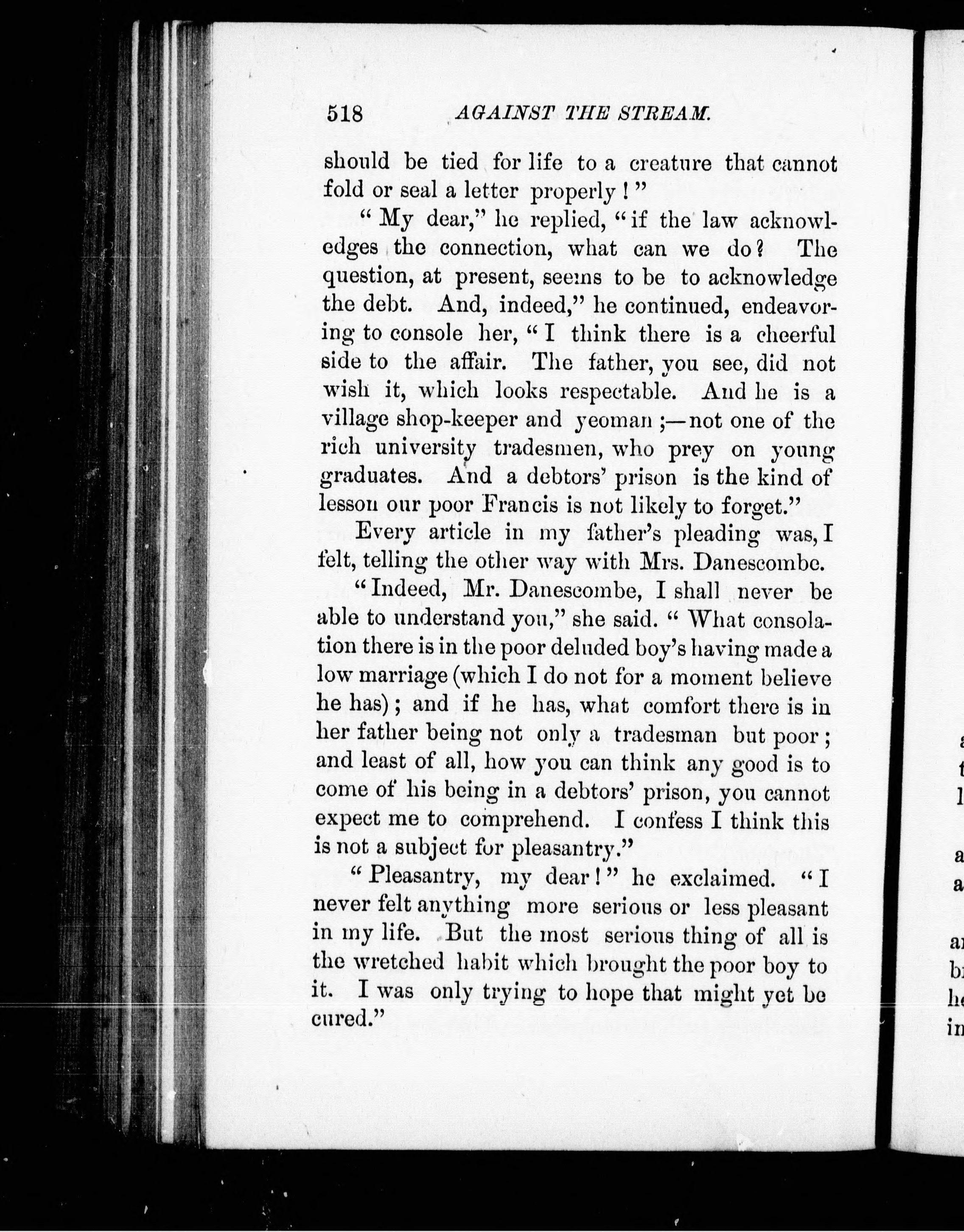 518 AGAINST THE STREAM.

should be tied for life to a creature that cannot fold or seal a letter properly!"

"My dear," he replied, "if the law acknowledges the connection, what can we do? The question, at present, seems to be to acknowledge the debt. And, indeed," he continued, endeavoring to console her, "I think there is a cheerful side to the affair. The father, you see, did not wish it, which looks respectable. And he is a village shop-keeper and yeoman;—not one of the rich university tradesmen, who prey on young graduates. And a debtors' prison is the kind of lesson our poor Francis is not likely to forget."

Every article in my father's pleading was, I felt, telling the other way with Mrs. Danescombe.

"Indeed, Mr. Danescombe, I shall never be able to understand you," she said. "What consolation there is in the poor deluded boy's having made a low marriage (which I do not for a moment believe he has); and if he has, what comfort there is in her father being not only a tradesman but poor; and least of all, how you can think any good is to come of his being in a debtors' prison, you cannot expect me to comprehend. I confess I think this is not a subject for pleasantry."

"Pleasantry, my dear!" he exclaimed. "I never felt anything more serious or less pleasant in my life. But the most serious thing of all is the wretched habit which brought the poor boy to it. I was only trying to hope that might yet be cured."